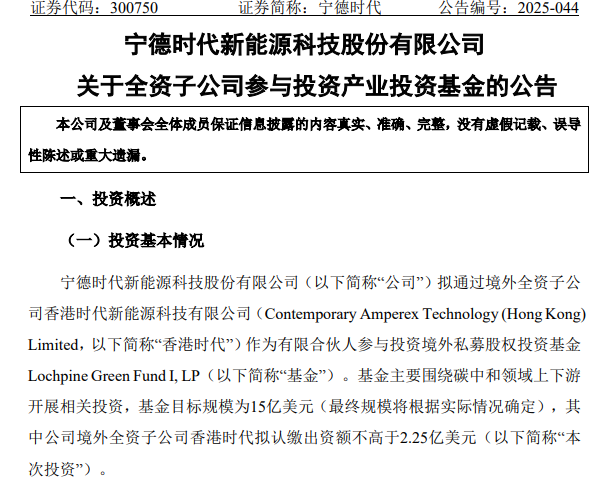 证券代码：300750　　证券简称：宁德时代　　公告编号：2025-044

宁德时代新能源科技股份有限公司

关于全资子公司参与投资产业投资基金的公告

本公司及董事会全体成员保证信息披露的内容真实、准确、完整，没有虚假记载、误导性陈述或重大遗漏。

一、投资概述

（一）投资基本情况

宁德时代新能源科技股份有限公司（以下简称“公司”）拟通过境外全资子公司香港时代新能源科技有限公司（Contemporary Amperex Technology (Hong Kong) Limited，以下简称“香港时代”）作为有限合伙人参与投资境外私募股权投资基金 Lochpine Green Fund I, LP（以下简称“基金”）。基金主要围绕碳中和领域上下游开展相关投资，基金目标规模为15亿美元（最终规模将根据实际情况确定），其中公司境外全资子公司香港时代拟认缴出资额不高于2.25亿美元（以下简称“本次投资”）。